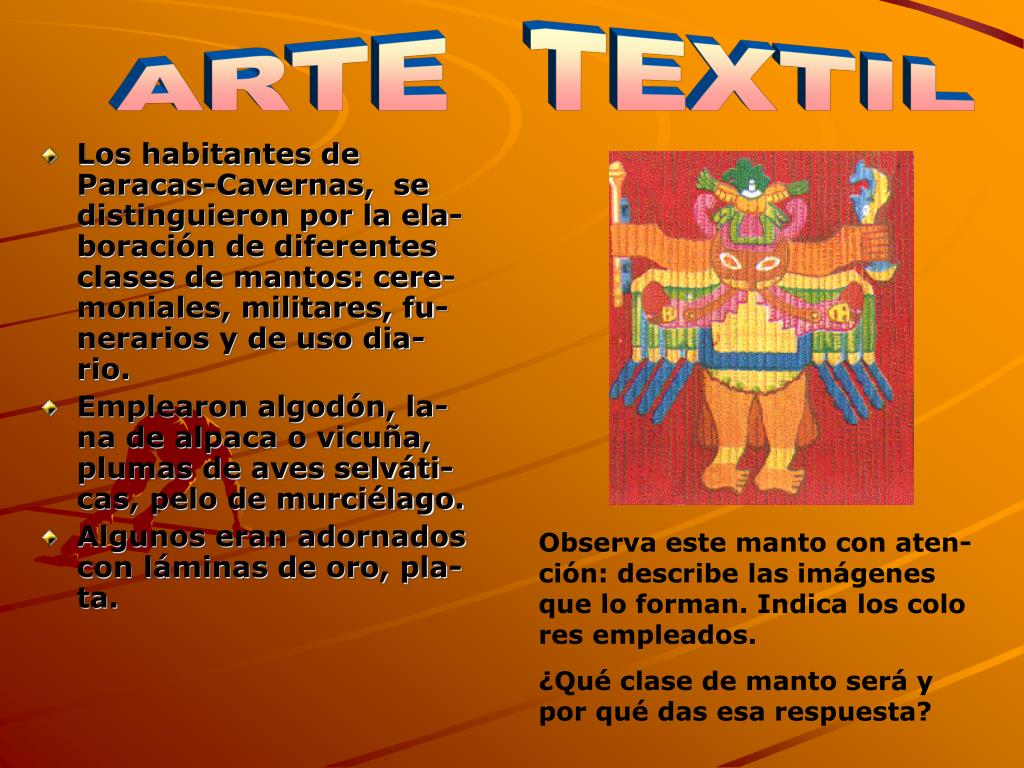 ARTE TEXTIL

• Los habitantes de Paracas-Cavernas, se distinguieron por la elaboración de diferentes clases de mantos: ceremoniales, militares, funerarios y de uso diario.

• Emplearon algodón, lana de alpaca o vicuña, plumas de aves selváticas, pelo de murciélago.

• Algunos eran adornados con láminas de oro, plata.

Observa este manto con atención: describe las imágenes que lo forman. Indica los colo res empleados.

¿Qué clase de manto será y por qué das esa respuesta?